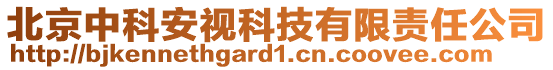 北京中科安视科技有限责任公司
http://bjkennethgard1.cn.coovee.com